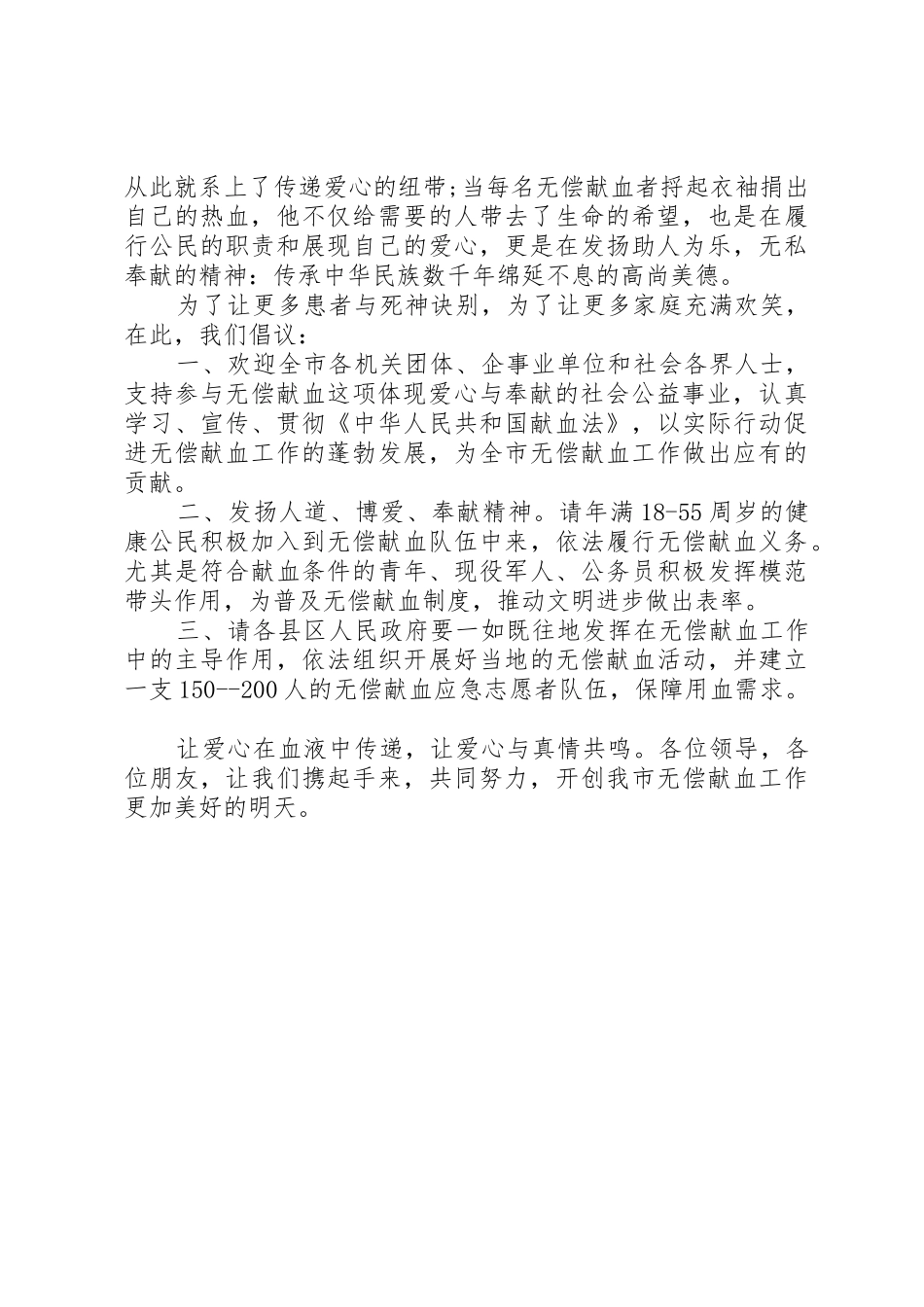 从此就系上了传递爱心的纽带;当每名无偿献血者捋起衣袖捐出自己的热血，他不仅给需要的人带去了生命的希望，也是在履行公民的职责和展现自己的爱心，更是在发扬助人为乐，无私奉献的精神：传承中华民族数千年绵延不息的高尚美德。

为了让更多患者与死神诀别，为了让更多家庭充满欢笑，在此，我们倡议：

一、欢迎全市各机关团体、企事业单位和社会各界人士，支持参与无偿献血这项体现爱心与奉献的社会公益事业，认真学习、宣传、贯彻《中华人民共和国献血法》，以实际行动促进无偿献血工作的蓬勃发展，为全市无偿献血工作做出应有的贡献。

二、发扬人道、博爱、奉献精神。请年满18-55周岁的健康公民积极加入到无偿献血队伍中来，依法履行无偿献血义务。尤其是符合献血条件的青年、现役军人、公务员积极发挥模范带头作用，为普及无偿献血制度，推动文明进步做出表率。

三、请各县区人民政府要一如既往地发挥在无偿献血工作中的主导作用，依法组织开展好当地的无偿献血活动，并建立一支150--200人的无偿献血应急志愿者队伍，保障用血需求。

让爱心在血液中传递，让爱心与真情共鸣。各位领导，各位朋友，让我们携起手来，共同努力，开创我市无偿献血工作更加美好的明天。